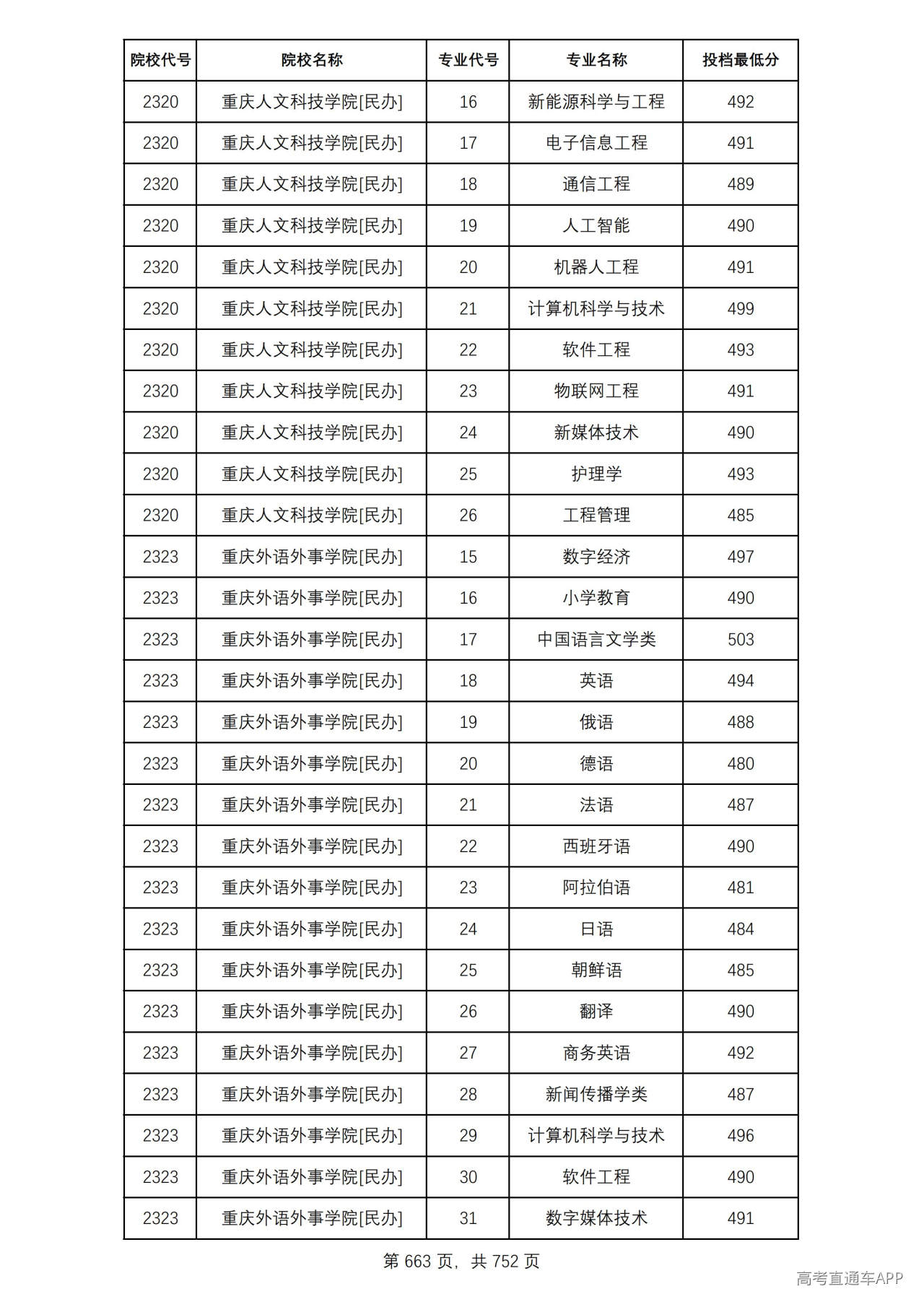 | 院校代号 | 院校名称 | 专业代号 | 专业名称 | 投档最低分 |
|---|---|---|---|---|
| 2320 | 重庆人文科技学院[民办] | 16 | 新能源科学与工程 | 492 |
| 2320 | 重庆人文科技学院[民办] | 17 | 电子信息工程 | 491 |
| 2320 | 重庆人文科技学院[民办] | 18 | 通信工程 | 489 |
| 2320 | 重庆人文科技学院[民办] | 19 | 人工智能 | 490 |
| 2320 | 重庆人文科技学院[民办] | 20 | 机器人工程 | 491 |
| 2320 | 重庆人文科技学院[民办] | 21 | 计算机科学与技术 | 499 |
| 2320 | 重庆人文科技学院[民办] | 22 | 软件工程 | 493 |
| 2320 | 重庆人文科技学院[民办] | 23 | 物联网工程 | 491 |
| 2320 | 重庆人文科技学院[民办] | 24 | 新媒体技术 | 490 |
| 2320 | 重庆人文科技学院[民办] | 25 | 护理学 | 493 |
| 2320 | 重庆人文科技学院[民办] | 26 | 工程管理 | 485 |
| 2323 | 重庆外语外事学院[民办] | 15 | 数字经济 | 497 |
| 2323 | 重庆外语外事学院[民办] | 16 | 小学教育 | 490 |
| 2323 | 重庆外语外事学院[民办] | 17 | 中国语言文学类 | 503 |
| 2323 | 重庆外语外事学院[民办] | 18 | 英语 | 494 |
| 2323 | 重庆外语外事学院[民办] | 19 | 俄语 | 488 |
| 2323 | 重庆外语外事学院[民办] | 20 | 德语 | 480 |
| 2323 | 重庆外语外事学院[民办] | 21 | 法语 | 487 |
| 2323 | 重庆外语外事学院[民办] | 22 | 西班牙语 | 490 |
| 2323 | 重庆外语外事学院[民办] | 23 | 阿拉伯语 | 481 |
| 2323 | 重庆外语外事学院[民办] | 24 | 日语 | 484 |
| 2323 | 重庆外语外事学院[民办] | 25 | 朝鲜语 | 485 |
| 2323 | 重庆外语外事学院[民办] | 26 | 翻译 | 490 |
| 2323 | 重庆外语外事学院[民办] | 27 | 商务英语 | 492 |
| 2323 | 重庆外语外事学院[民办] | 28 | 新闻传播学类 | 487 |
| 2323 | 重庆外语外事学院[民办] | 29 | 计算机科学与技术 | 496 |
| 2323 | 重庆外语外事学院[民办] | 30 | 软件工程 | 490 |
| 2323 | 重庆外语外事学院[民办] | 31 | 数字媒体技术 | 491 |

第663页，共752页

高考直通车APP